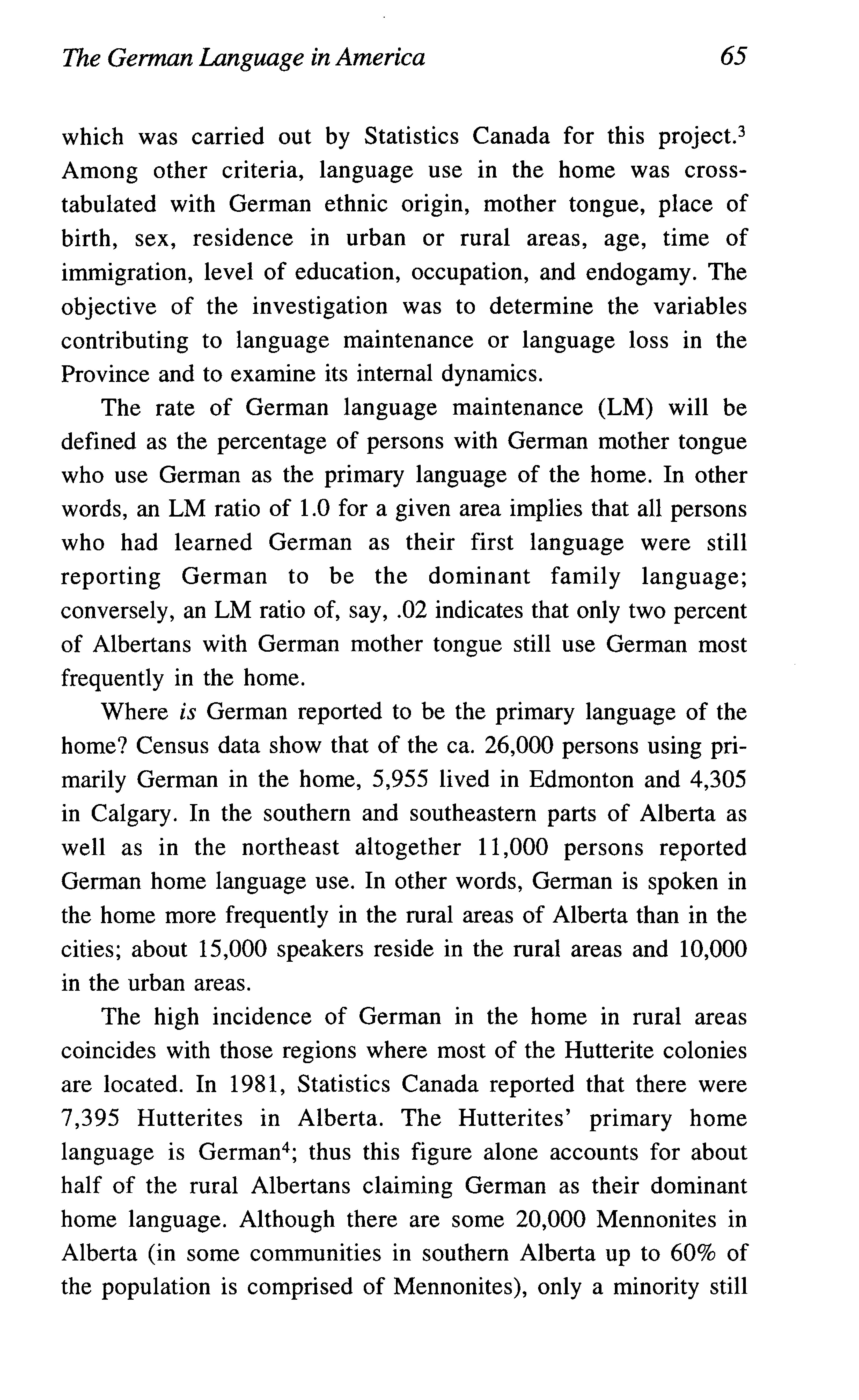 The German Language in America 65

which was carried out by Statistics Canada for this project.$^3$ Among other criteria, language use in the home was cross-tabulated with German ethnic origin, mother tongue, place of birth, sex, residence in urban or rural areas, age, time of immigration, level of education, occupation, and endogamy. The objective of the investigation was to determine the variables contributing to language maintenance or language loss in the Province and to examine its internal dynamics.

The rate of German language maintenance (LM) will be defined as the percentage of persons with German mother tongue who use German as the primary language of the home. In other words, an LM ratio of 1.0 for a given area implies that all persons who had learned German as their first language were still reporting German to be the dominant family language; conversely, an LM ratio of, say, .02 indicates that only two percent of Albertans with German mother tongue still use German most frequently in the home.

Where is German reported to be the primary language of the home? Census data show that of the ca. 26,000 persons using primarily German in the home, 5,955 lived in Edmonton and 4,305 in Calgary. In the southern and southeastern parts of Alberta as well as in the northeast altogether 11,000 persons reported German home language use. In other words, German is spoken in the home more frequently in the rural areas of Alberta than in the cities; about 15,000 speakers reside in the rural areas and 10,000 in the urban areas.

The high incidence of German in the home in rural areas coincides with those regions where most of the Hutterite colonies are located. In 1981, Statistics Canada reported that there were 7,395 Hutterites in Alberta. The Hutterites' primary home language is German$^4$; thus this figure alone accounts for about half of the rural Albertans claiming German as their dominant home language. Although there are some 20,000 Mennonites in Alberta (in some communities in southern Alberta up to 60% of the population is comprised of Mennonites), only a minority still